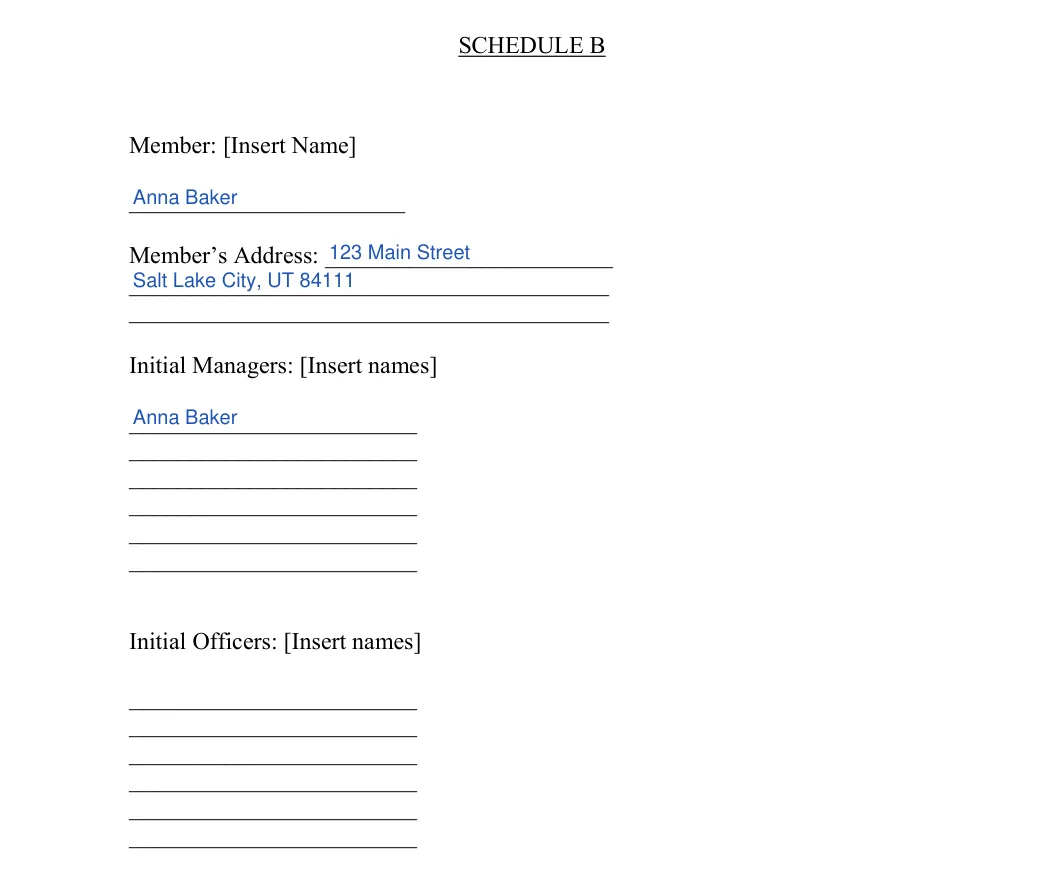 SCHEDULE B

Member: [Insert Name]

Anna Baker

Member's Address: 123 Main Street
Salt Lake City, UT 84111
____

Initial Managers: [Insert names]

Anna Baker
____
____
____
____
____

Initial Officers: [Insert names]

____
____
____
____
____
____